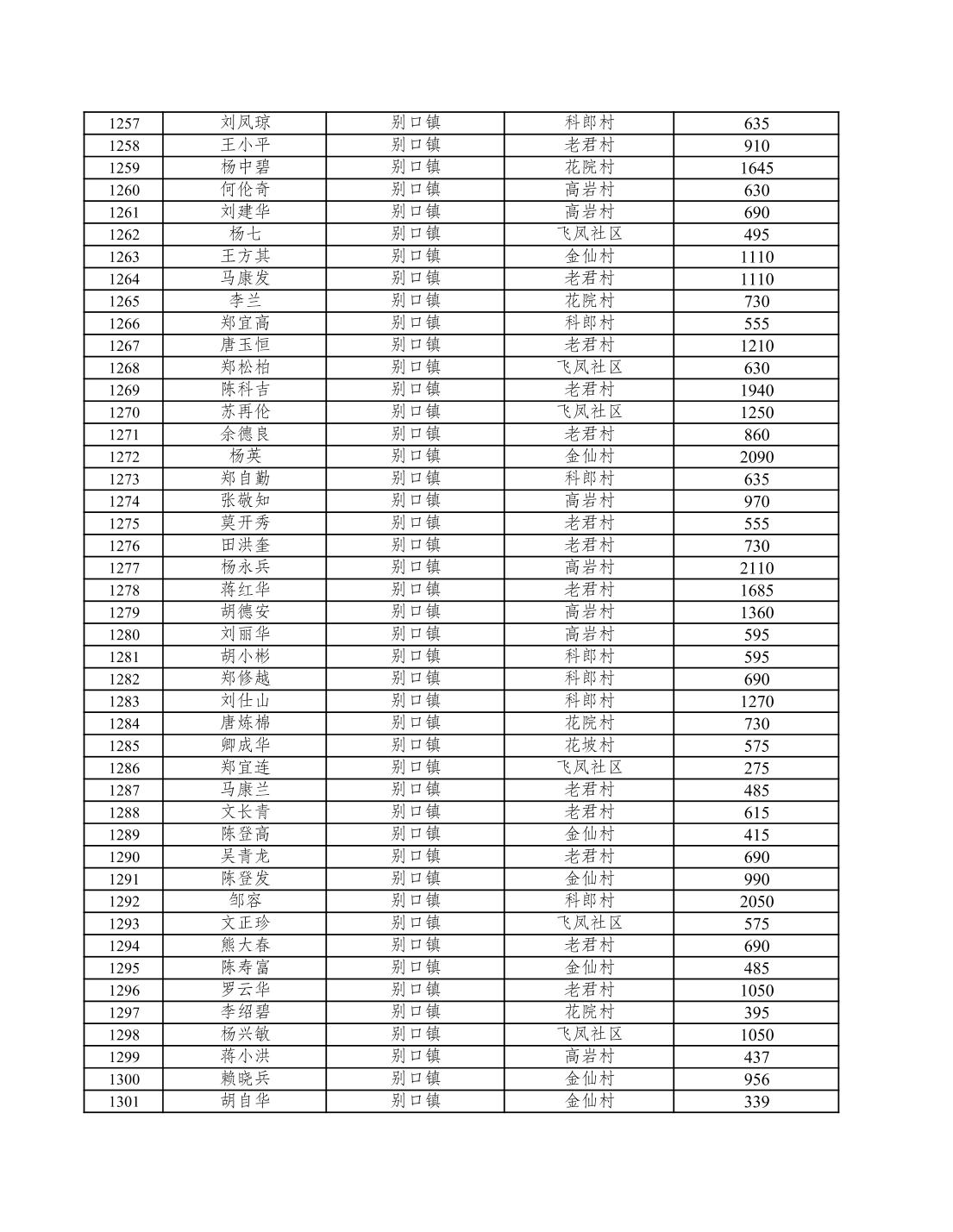 | 1257 | 刘凤琼 | 别口镇 | 科郎村 | 635 |
|---|---|---|---|---|
| 1258 | 王小平 | 别口镇 | 老君村 | 910 |
| 1259 | 杨中碧 | 别口镇 | 花院村 | 1645 |
| 1260 | 何伦奇 | 别口镇 | 高岩村 | 630 |
| 1261 | 刘建华 | 别口镇 | 高岩村 | 690 |
| 1262 | 杨七 | 别口镇 | 飞凤社区 | 495 |
| 1263 | 王方其 | 别口镇 | 金仙村 | 1110 |
| 1264 | 马康发 | 别口镇 | 老君村 | 1110 |
| 1265 | 李兰 | 别口镇 | 花院村 | 730 |
| 1266 | 郑宜高 | 别口镇 | 科郎村 | 555 |
| 1267 | 唐玉恒 | 别口镇 | 老君村 | 1210 |
| 1268 | 郑松柏 | 别口镇 | 飞凤社区 | 630 |
| 1269 | 陈科吉 | 别口镇 | 老君村 | 1940 |
| 1270 | 苏再伦 | 别口镇 | 飞凤社区 | 1250 |
| 1271 | 余德良 | 别口镇 | 老君村 | 860 |
| 1272 | 杨英 | 别口镇 | 金仙村 | 2090 |
| 1273 | 郑自勤 | 别口镇 | 科郎村 | 635 |
| 1274 | 张敬知 | 别口镇 | 高岩村 | 970 |
| 1275 | 莫开秀 | 别口镇 | 老君村 | 555 |
| 1276 | 田洪奎 | 别口镇 | 老君村 | 730 |
| 1277 | 杨永兵 | 别口镇 | 高岩村 | 2110 |
| 1278 | 蒋红华 | 别口镇 | 老君村 | 1685 |
| 1279 | 胡德安 | 别口镇 | 高岩村 | 1360 |
| 1280 | 刘丽华 | 别口镇 | 高岩村 | 595 |
| 1281 | 胡小彬 | 别口镇 | 科郎村 | 595 |
| 1282 | 郑修越 | 别口镇 | 科郎村 | 690 |
| 1283 | 刘仕山 | 别口镇 | 科郎村 | 1270 |
| 1284 | 唐炼棉 | 别口镇 | 花院村 | 730 |
| 1285 | 卿成华 | 别口镇 | 花坡村 | 575 |
| 1286 | 郑宜莲 | 别口镇 | 飞凤社区 | 275 |
| 1287 | 马康兰 | 别口镇 | 老君村 | 485 |
| 1288 | 文长青 | 别口镇 | 老君村 | 615 |
| 1289 | 陈登高 | 别口镇 | 金仙村 | 415 |
| 1290 | 吴青龙 | 别口镇 | 老君村 | 690 |
| 1291 | 陈登发 | 别口镇 | 金仙村 | 990 |
| 1292 | 邹容 | 别口镇 | 科郎村 | 2050 |
| 1293 | 文正珍 | 别口镇 | 飞凤社区 | 575 |
| 1294 | 熊大春 | 别口镇 | 老君村 | 690 |
| 1295 | 陈寿富 | 别口镇 | 金仙村 | 485 |
| 1296 | 罗云华 | 别口镇 | 老君村 | 1050 |
| 1297 | 李绍碧 | 别口镇 | 花院村 | 395 |
| 1298 | 杨兴敏 | 别口镇 | 飞凤社区 | 1050 |
| 1299 | 蒋小洪 | 别口镇 | 高岩村 | 437 |
| 1300 | 赖晓兵 | 别口镇 | 金仙村 | 956 |
| 1301 | 胡自华 | 别口镇 | 金仙村 | 339 |